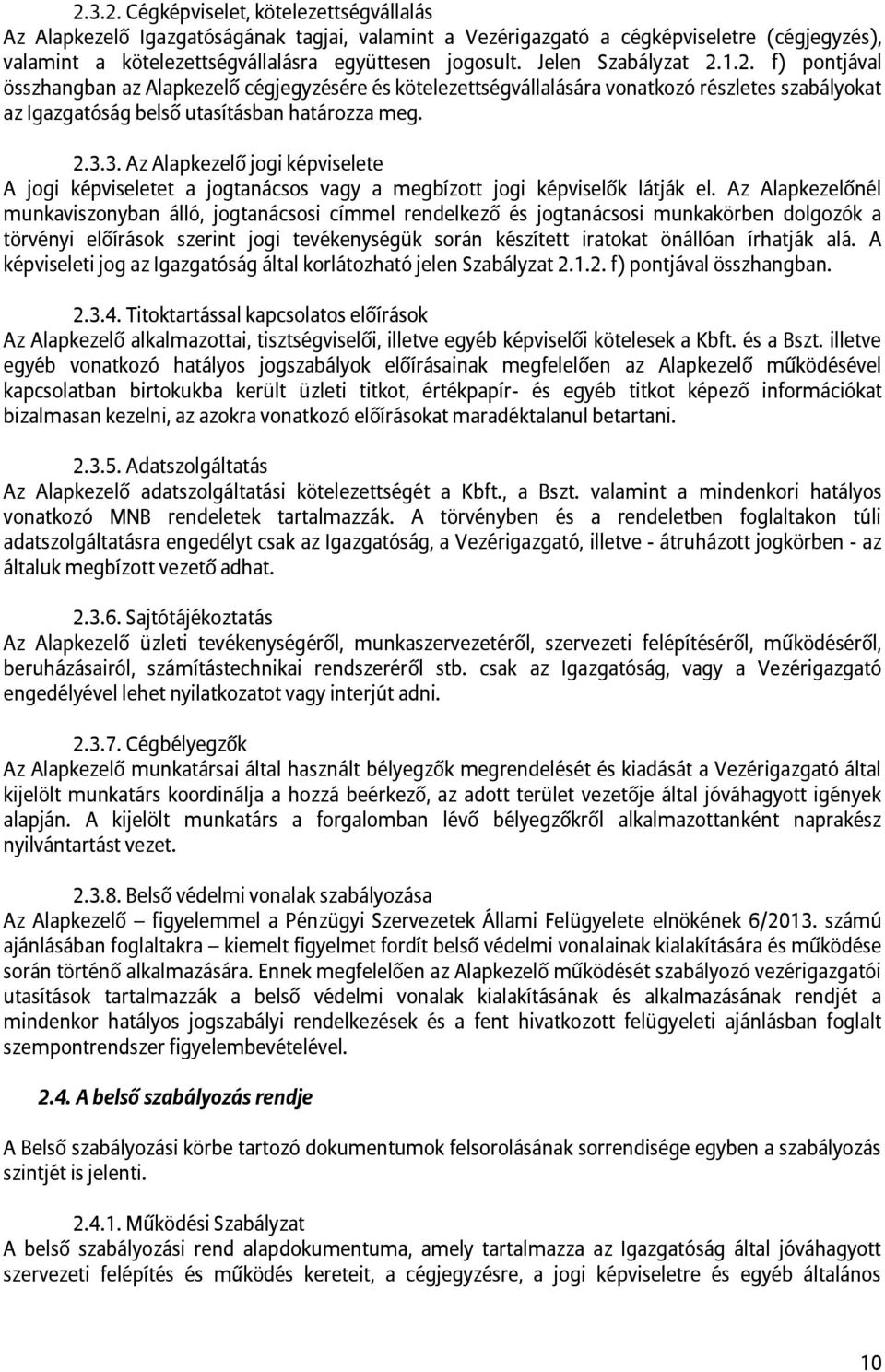 2.3.2. Cégképviselet, kötelezettségvállalás
Az Alapkezelő Igazgatóságának tagjai, valamint a Vezérigazgató a cégképviseletre (cégjegyzés), valamint a kötelezettségvállalásra együttesen jogosult. Jelen Szabályzat 2.1.2. f) pontjával összhangban az Alapkezelő cégjegyzésére és kötelezettségvállalására vonatkozó részletes szabályokat az Igazgatóság belső utasításban határozza meg.

2.3.3. Az Alapkezelő jogi képviselete
A jogi képviseletet a jogtanácsos vagy a megbízott jogi képviselők látják el. Az Alapkezelőnél munkaviszonyban álló, jogtanácsosi címmel rendelkező és jogtanácsosi munkakörben dolgozók a törvényi előírások szerint jogi tevékenységük során készített iratokat önállóan írhatják alá. A képviseleti jog az Igazgatóság által korlátozható jelen Szabályzat 2.1.2. f) pontjával összhangban.

2.3.4. Titoktartással kapcsolatos előírások
Az Alapkezelő alkalmazottai, tisztségviselői, illetve egyéb képviselői kötelesek a Kbft. és a Bszt. illetve egyéb vonatkozó hatályos jogszabályok előírásainak megfelelően az Alapkezelő működésével kapcsolatban birtokukba került üzleti titkot, értékpapír- és egyéb titkot képező információkat bizalmasan kezelni, az azokra vonatkozó előírásokat maradéktalanul betartani.

2.3.5. Adatszolgáltatás
Az Alapkezelő adatszolgáltatási kötelezettségét a Kbft., a Bszt. valamint a mindenkori hatályos vonatkozó MNB rendeletek tartalmazzák. A törvényben és a rendeletben foglaltakon túli adatszolgáltatásra engedélyt csak az Igazgatóság, a Vezérigazgató, illetve - átruházott jogkörben - az általuk megbízott vezető adhat.

2.3.6. Sajtótájékoztatás
Az Alapkezelő üzleti tevékenységéről, munkaszervezetéről, szervezeti felépítéséről, működéséről, beruházásairól, számítástechnikai rendszeréről stb. csak az Igazgatóság, vagy a Vezérigazgató engedélyével lehet nyilatkozatot vagy interjút adni.

2.3.7. Cégbélyegzők
Az Alapkezelő munkatársai által használt bélyegzők megrendelését és kiadását a Vezérigazgató által kijelölt munkatárs koordinálja a hozzá beérkező, az adott terület vezetője által jóváhagyott igények alapján. A kijelölt munkatárs a forgalomban lévő bélyegzőkről alkalmazottanként naprakész nyilvántartást vezet.

2.3.8. Belső védelmi vonalak szabályozása
Az Alapkezelő – figyelemmel a Pénzügyi Szervezetek Állami Felügyelete elnökének 6/2013. számú ajánlásában foglaltakra – kiemelt figyelmet fordít belső védelmi vonalainak kialakítására és működése során történő alkalmazására. Ennek megfelelően az Alapkezelő működését szabályozó vezérigazgatói utasítások tartalmazzák a belső védelmi vonalak kialakításának és alkalmazásának rendjét a mindenkor hatályos jogszabályi rendelkezések és a fent hivatkozott felügyeleti ajánlásban foglalt szempontrendszer figyelembevételével.

2.4. A belső szabályozás rendje

A Belső szabályozási körbe tartozó dokumentumok felsorolásának sorrendisége egyben a szabályozás szintjét is jelenti.

2.4.1. Működési Szabályzat
A belső szabályozási rend alapdokumentuma, amely tartalmazza az Igazgatóság által jóváhagyott szervezeti felépítés és működés kereteit, a cégjegyzésre, a jogi képviseletre és egyéb általános

10